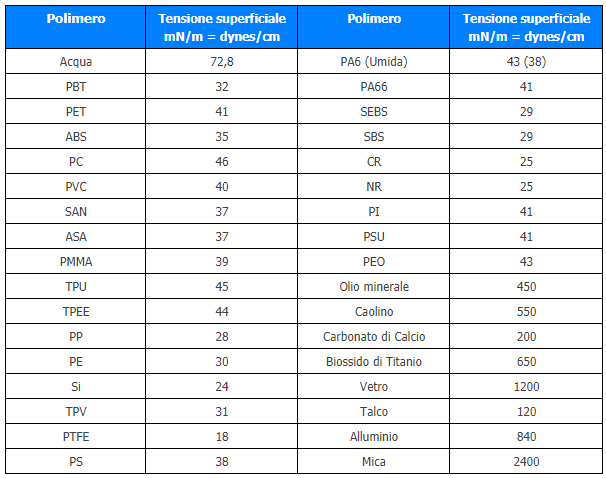 | Polimero | Tensione superficiale mN/m = dynes/cm | Polimero | Tensione superficiale mN/m = dynes/cm |
|---|---|---|---|
| Acqua | 72,8 | PA6 (Umida) | 43 (38) |
| PBT | 32 | PA66 | 41 |
| PET | 41 | SEBS | 29 |
| ABS | 35 | SBS | 29 |
| PC | 46 | CR | 25 |
| PVC | 40 | NR | 25 |
| SAN | 37 | PI | 41 |
| ASA | 37 | PSU | 41 |
| PMMA | 39 | PEO | 43 |
| TPU | 45 | Olio minerale | 450 |
| TPEE | 44 | Caolino | 550 |
| PP | 28 | Carbonato di Calcio | 200 |
| PE | 30 | Biossido di Titanio | 650 |
| Si | 24 | Vetro | 1200 |
| TPV | 31 | Talco | 120 |
| PTFE | 18 | Alluminio | 840 |
| PS | 38 | Mica | 2400 |